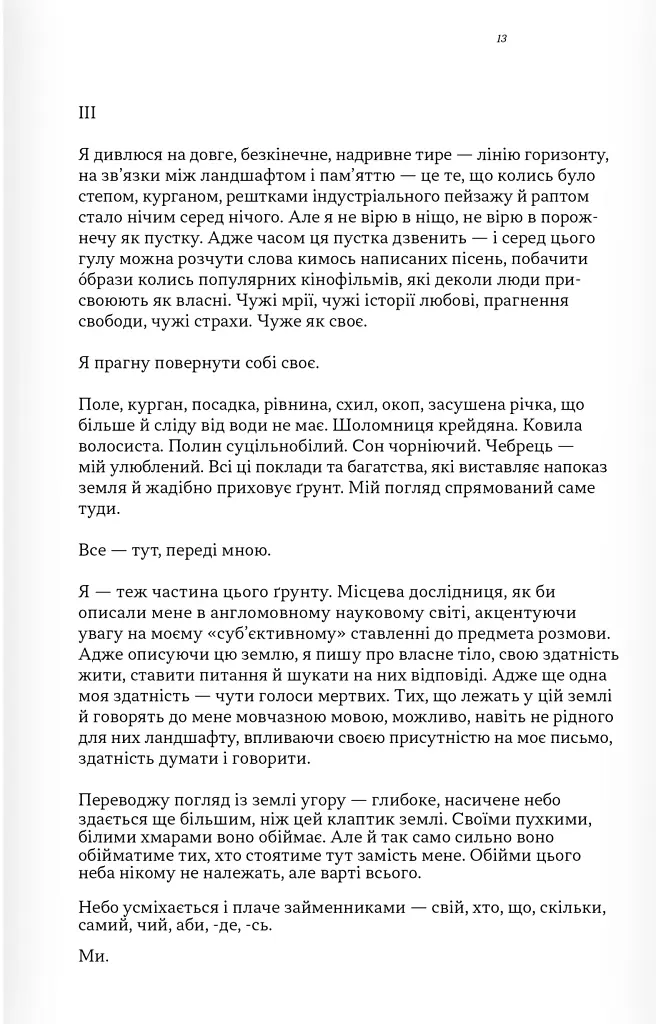 13

III

Я дивлюся на довге, безкінечне, надривне тире — лінію горизонту, на зв'язки між ландшафтом і пам'яттю — це те, що колись було степом, курганом, рештками індустріального пейзажу й раптом стало нічим серед нічого. Але я не вірю в ніщо, не вірю в порожнечу як пустку. Адже часом ця пустка дзвенить — і серед цього гулу можна розчути слова кимось написаних пісень, побачити óбрази колись популярних кінофільмів, які деколи люди присвоюють як власні. Чужі мрії, чужі історії любові, прагнення свободи, чужі страхи. Чуже як своє.

Я прагну повернути собі своє.

Поле, курган, посадка, рівнина, схил, окоп, засушена річка, що більше й сліду від води не має. Шоломниця крейдяна. Ковила волосиста. Полин суцільнобілий. Сон чорніючий. Чебрець — мій улюблений. Всі ці поклади та багатства, які виставляє напоказ земля й жадібно приховує ґрунт. Мій погляд спрямований саме туди.

Все — тут, переді мною.

Я — теж частина цього ґрунту. Місцева дослідниця, як би описали мене в англомовному науковому світі, акцентуючи увагу на моєму «суб'єктивному» ставленні до предмета розмови. Адже описуючи цю землю, я пишу про власне тіло, свою здатність жити, ставити питання й шукати на них відповіді. Адже ще одна моя здатність — чути голоси мертвих. Тих, що лежать у цій землі й говорять до мене мовчазною мовою, можливо, навіть не рідного для них ландшафту, впливаючи своєю присутністю на моє письмо, здатність думати і говорити.

Переводжу погляд із землі угору — глибоке, насичене небо здається ще більшим, ніж цей клаптик землі. Своїми пухкими, білими хмарами воно обіймає. Але й так само сильно воно обійматиме тих, хто стоятиме тут замість мене. Обійми цього неба нікому не належать, але варті всього.

Небо усміхається і плаче займенниками — свій, хто, що, скільки, самий, чий, аби, -де, -сь.

Ми.